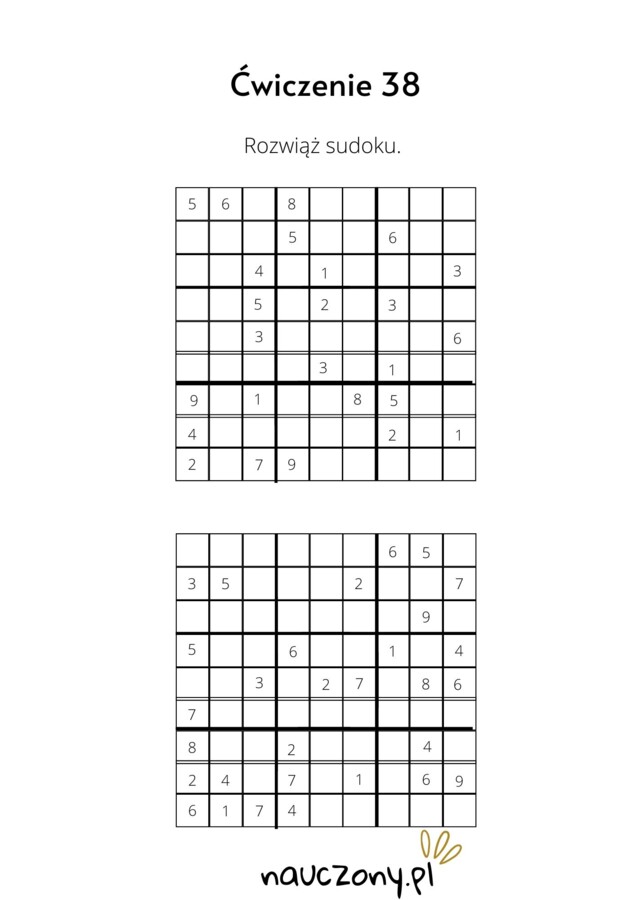 Ćwiczenie 38

Rozwiąż sudoku.

| | | | | | | | | |
|---|---|---|---|---|---|---|---|---|
| 5 | 6 | | 8 | | | | | |
| | | | 5 | | | 6 | | |
| | | 4 | | 1 | | | | 3 |
| | | 5 | | 2 | | 3 | | |
| | | 3 | | | | | | 6 |
| | | | | 3 | | 1 | | |
| 9 | | 1 | | | 8 | 5 | | |
| 4 | | | | | | 2 | | 1 |
| 2 | | 7 | 9 | | | | | |

| | | | | | | | | |
|---|---|---|---|---|---|---|---|---|
| | | | | | | 6 | 5 | |
| 3 | 5 | | | | 2 | | | 7 |
| | | | | | | | 9 | |
| 5 | | | 6 | | | 1 | | 4 |
| | | 3 | | 2 | 7 | | 8 | 6 |
| 7 | | | | | | | | |
| 8 | | | 2 | | | | 4 | |
| 2 | 4 | | 7 | | 1 | | 6 | 9 |
| 6 | 1 | 7 | 4 | | | | | |

nauczony.pl